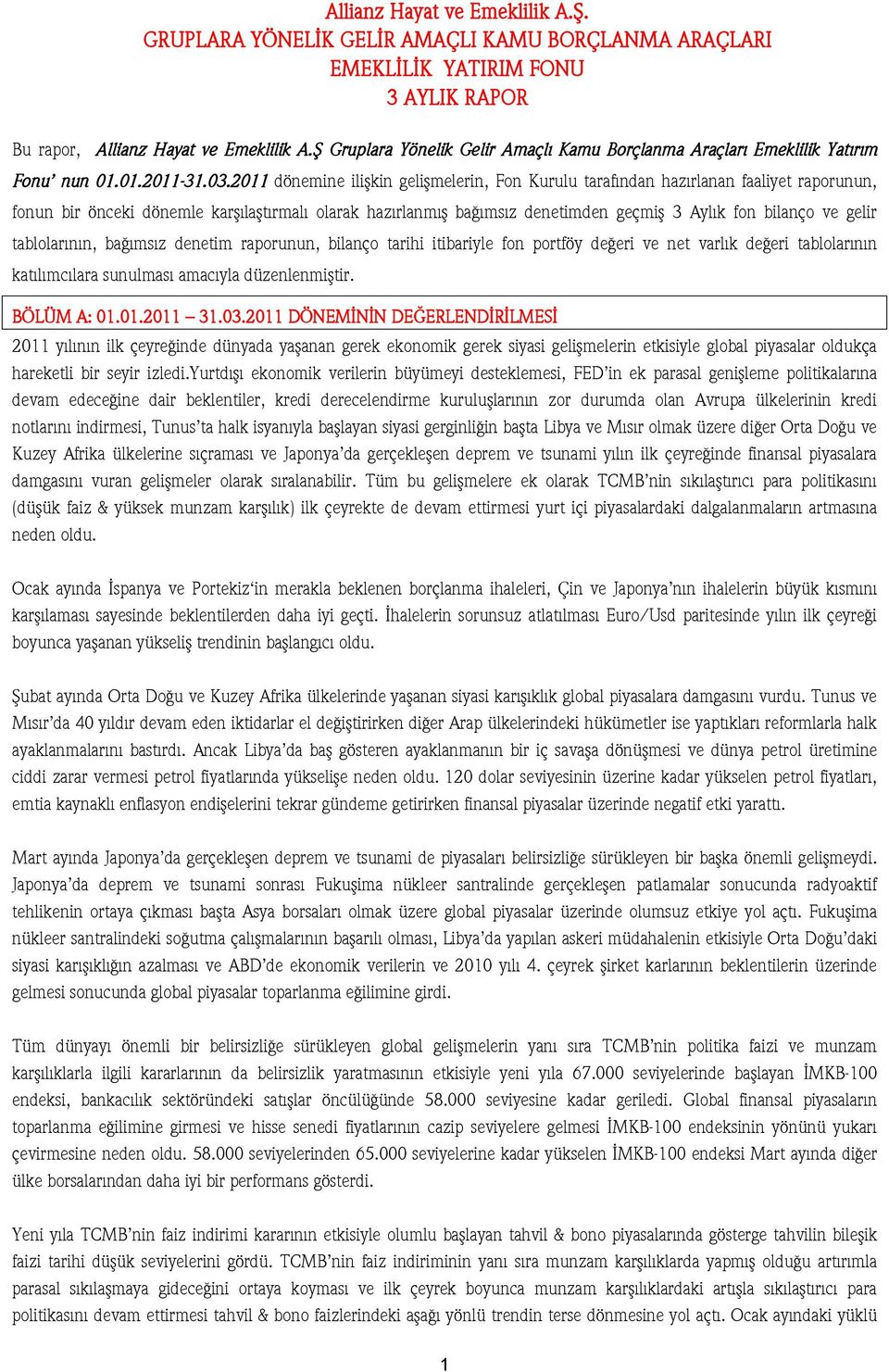 Allianz Hayat ve Emeklilik A.Ş.
GRUPLARA YÖNELİK GELİR AMAÇLI KAMU BORÇLANMA ARAÇLARI
EMEKLİLİK YATIRIM FONU
3 AYLIK RAPOR

Bu rapor, Allianz Hayat ve Emeklilik A.Ş Gruplara Yönelik Gelir Amaçlı Kamu Borçlanma Araçları Emeklilik Yatırım Fonu' nun 01.01.2011-31.03.2011 dönemine ilişkin gelişmelerin, Fon Kurulu tarafından hazırlanan faaliyet raporunun, fonun bir önceki dönemle karşılaştırmalı olarak hazırlanmış bağımsız denetimden geçmiş 3 Aylık fon bilanço ve gelir tablolarının, bağımsız denetim raporunun, bilanço tarihi itibariyle fon portföy değeri ve net varlık değeri tablolarının katılımcılara sunulması amacıyla düzenlenmiştir.

BÖLÜM A: 01.01.2011 – 31.03.2011 DÖNEMİNİN DEĞERLENDİRİLMESİ

2011 yılının ilk çeyreğinde dünyada yaşanan gerek ekonomik gerek siyasi gelişmelerin etkisiyle global piyasalar oldukça hareketli bir seyir izledi.Yurtdışı ekonomik verilerin büyümeyi desteklemesi, FED'in ek parasal genişleme politikalarına devam edeceğine dair beklentiler, kredi derecelendirme kuruluşlarının zor durumda olan Avrupa ülkelerinin kredi notlarını indirmesi, Tunus'ta halk isyanıyla başlayan siyasi gerginliğin başta Libya ve Mısır olmak üzere diğer Orta Doğu ve Kuzey Afrika ülkelerine sıçraması ve Japonya'da gerçekleşen deprem ve tsunami yılın ilk çeyreğinde finansal piyasalara damgasını vuran gelişmeler olarak sıralanabilir. Tüm bu gelişmelere ek olarak TCMB'nin sıkılaştırıcı para politikasını (düşük faiz & yüksek munzam karşılık) ilk çeyrekte de devam ettirmesi yurt içi piyasalardaki dalgalanmaların artmasına neden oldu.

Ocak ayında İspanya ve Portekiz'in merakla beklenen borçlanma ihaleleri, Çin ve Japonya'nın ihalelerin büyük kısmını karşılaması sayesinde beklentilerden daha iyi geçti. İhalelerin sorunsuz atlatılması Euro/Usd paritesinde yılın ilk çeyreği boyunca yaşanan yükseliş trendinin başlangıcı oldu.

Şubat ayında Orta Doğu ve Kuzey Afrika ülkelerinde yaşanan siyasi karışıklık global piyasalara damgasını vurdu. Tunus ve Mısır'da 40 yıldır devam eden iktidarlar el değiştirirken diğer Arap ülkelerindeki hükümetler ise yaptıkları reformlarla halk ayaklanmalarını bastırdı. Ancak Libya'da baş gösteren ayaklanmanın bir iç savaşa dönüşmesi ve dünya petrol üretimine ciddi zarar vermesi petrol fiyatlarında yükselişe neden oldu. 120 dolar seviyesinin üzerine kadar yükselen petrol fiyatları, emtia kaynaklı enflasyon endişelerini tekrar gündeme getirirken finansal piyasalar üzerinde negatif etki yarattı.

Mart ayında Japonya'da gerçekleşen deprem ve tsunami de piyasaları belirsizliğe sürükleyen bir başka önemli gelişmeydi. Japonya'da deprem ve tsunami sonrası Fukuşima nükleer santralinde gerçekleşen patlamalar sonucunda radyoaktif tehlikenin ortaya çıkması başta Asya borsaları olmak üzere global piyasalar üzerinde olumsuz etkiye yol açtı. Fukuşima nükleer santralindeki soğutma çalışmalarının başarılı olması, Libya'da yapılan askeri müdahalenin etkisiyle Orta Doğu'daki siyasi karışıklığın azalması ve ABD'de ekonomik verilerin ve 2010 yılı 4. çeyrek şirket karlarının beklentilerin üzerinde gelmesi sonucunda global piyasalar toparlanma eğilimine girdi.

Tüm dünyayı önemli bir belirsizliğe sürükleyen global gelişmelerin yanı sıra TCMB'nin politika faizi ve munzam karşılıklarla ilgili kararlarının da belirsizlik yaratmasının etkisiyle yeni yıla 67.000 seviyelerinde başlayan İMKB-100 endeksi, bankacılık sektöründeki satışlar öncülüğünde 58.000 seviyesine kadar geriledi. Global finansal piyasaların toparlanma eğilimine girmesi ve hisse senedi fiyatlarının cazip seviyelere gelmesi İMKB-100 endeksinin yönünü yukarı çevirmesine neden oldu. 58.000 seviyelerinden 65.000 seviyelerine kadar yükselen İMKB-100 endeksi Mart ayında diğer ülke borsalarından daha iyi bir performans gösterdi.

Yeni yıla TCMB'nin faiz indirimi kararının etkisiyle olumlu başlayan tahvil & bono piyasalarında gösterge tahvilin bileşik faizi tarihi düşük seviyelerini gördü. TCMB'nin faiz indiriminin yanı sıra munzam karşılıklarda yapmış olduğu artırımla parasal sıkılaşmaya gideceğini ortaya koyması ve ilk çeyrek boyunca munzam karşılıklardaki artışla sıkılaştırıcı para politikasını devam ettirmesi tahvil & bono faizlerindeki aşağı yönlü trendin terse dönmesine yol açtı. Ocak ayındaki yüklü

1